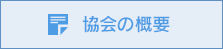 協会の概要